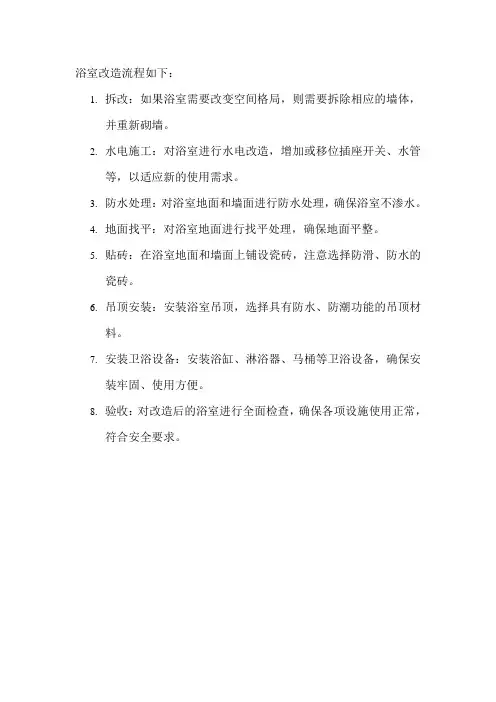 浴室改造流程如下：

1. 拆改：如果浴室需要改变空间格局，则需要拆除相应的墙体，并重新砌墙。

2. 水电施工：对浴室进行水电改造，增加或移位插座开关、水管等，以适应新的使用需求。

3. 防水处理：对浴室地面和墙面进行防水处理，确保浴室不渗水。

4. 地面找平：对浴室地面进行找平处理，确保地面平整。

5. 贴砖：在浴室地面和墙面上铺设瓷砖，注意选择防滑、防水的瓷砖。

6. 吊顶安装：安装浴室吊顶，选择具有防水、防潮功能的吊顶材料。

7. 安装卫浴设备：安装浴缸、淋浴器、马桶等卫浴设备，确保安装牢固、使用方便。

8. 验收：对改造后的浴室进行全面检查，确保各项设施使用正常，符合安全要求。